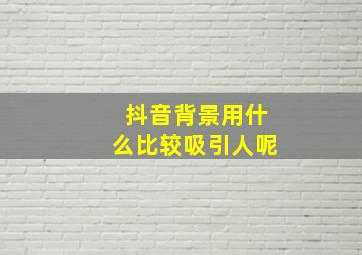 抖音背景用什么比较吸引人呢